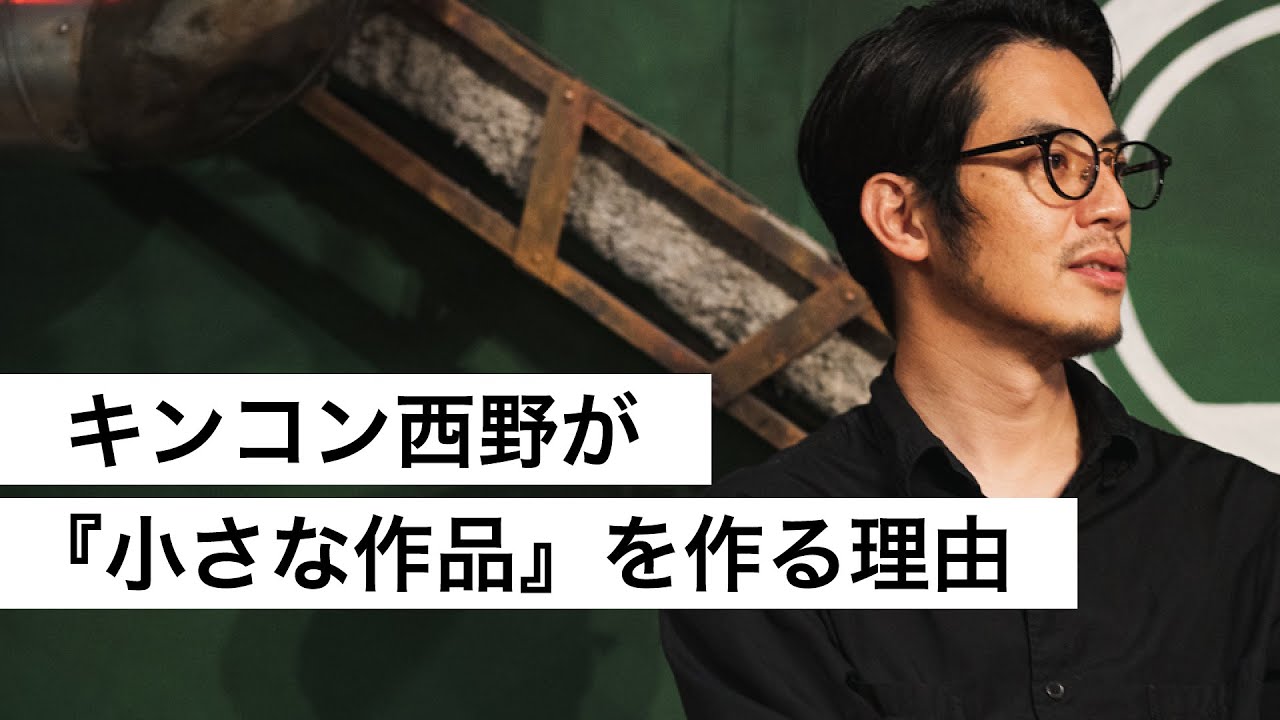 キンコン西野が
『小さな作品』を作る理由